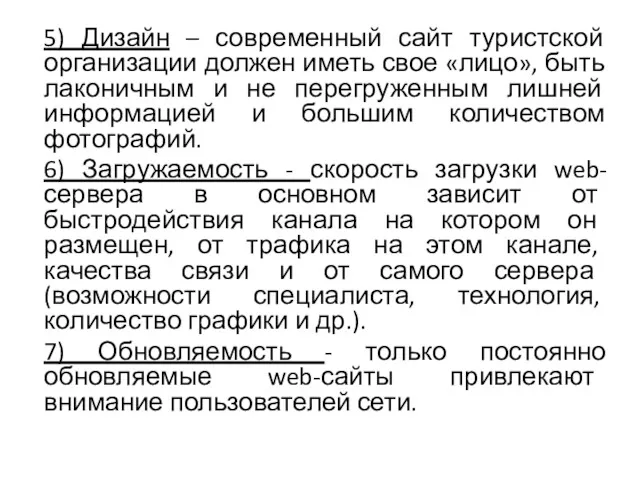 5) Дизайн – современный сайт туристской организации должен иметь свое «лицо», быть лаконичным и не перегруженным лишней информацией и большим количеством фотографий.

6) Загружаемость - скорость загрузки web-сервера в основном зависит от быстродействия канала на котором он размещен, от трафика на этом канале, качества связи и от самого сервера (возможности специалиста, технология, количество графики и др.).

7) Обновляемость - только постоянно обновляемые web-сайты привлекают внимание пользователей сети.